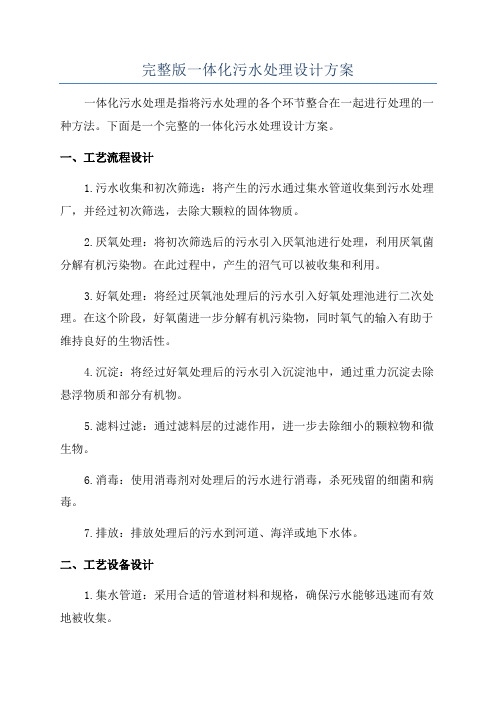 完整版一体化污水处理设计方案

一体化污水处理是指将污水处理的各个环节整合在一起进行处理的一种方法。下面是一个完整的一体化污水处理设计方案。

一、工艺流程设计

1.污水收集和初次筛选：将产生的污水通过集水管道收集到污水处理厂，并经过初次筛选，去除大颗粒的固体物质。

2.厌氧处理：将初次筛选后的污水引入厌氧池进行处理，利用厌氧菌分解有机污染物。在此过程中，产生的沼气可以被收集和利用。

3.好氧处理：将经过厌氧池处理后的污水引入好氧处理池进行二次处理。在这个阶段，好氧菌进一步分解有机污染物，同时氧气的输入有助于维持良好的生物活性。

4.沉淀：将经过好氧处理后的污水引入沉淀池中，通过重力沉淀去除悬浮物质和部分有机物。

5.滤料过滤：通过滤料层的过滤作用，进一步去除细小的颗粒物和微生物。

6.消毒：使用消毒剂对处理后的污水进行消毒，杀死残留的细菌和病毒。

7.排放：排放处理后的污水到河道、海洋或地下水体。

二、工艺设备设计

1.集水管道：采用合适的管道材料和规格，确保污水能够迅速而有效地被收集。